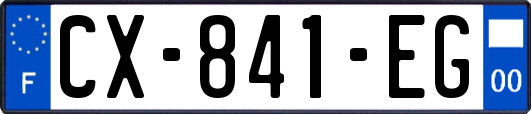 F
CX-841-EG
00